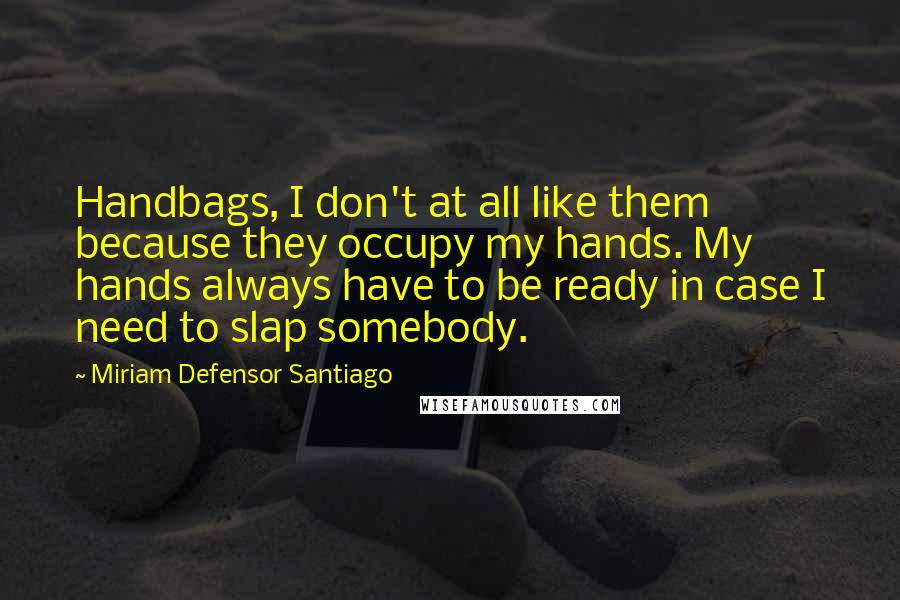 Handbags, I don't at all like them because they occupy my hands. My hands always have to be ready in case I need to slap somebody.

~ Miriam Defensor Santiago

WISEFAMOUSQUOTES.COM